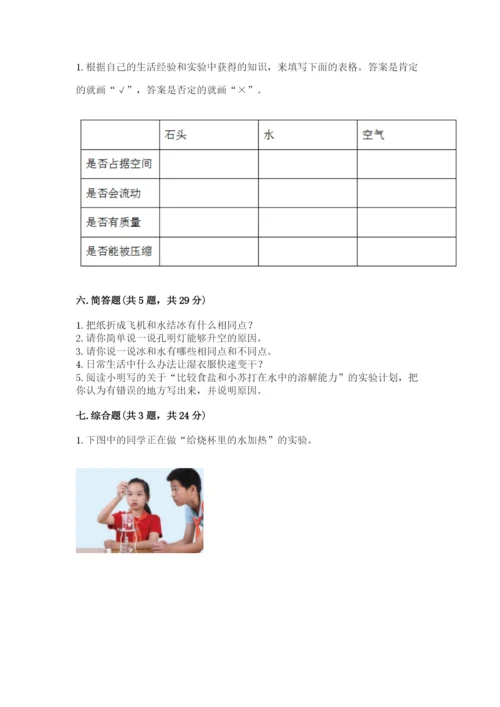 1. 根据自己的生活经验和实验中获得的知识，来填写下面的表格。答案是肯定的就画“√”，答案是否定的就画“×”。

| | 石头 | 水 | 空气 |
|---|---|---|---|
| 是否占据空间 | | | |
| 是否会流动 | | | |
| 是否有质量 | | | |
| 是否能被压缩 | | | |

六. 简答题（共 5 题，共 29 分）

1. 把纸折成飞机和水结冰有什么相同点？
2. 请你简单说一说孔明灯能够升空的原因。
3. 请你说一说冰和水有哪些相同点和不同点。
4. 日常生活中什么办法让湿衣服快速变干？
5. 阅读小明写的关于“比较食盐和小苏打在水中的溶解能力”的实验计划，把你认为有错误的地方写出来，并说明原因。

七. 综合题（共 3 题，共 24 分）

1. 下图中的同学正在做“给烧杯里的水加热”的实验。